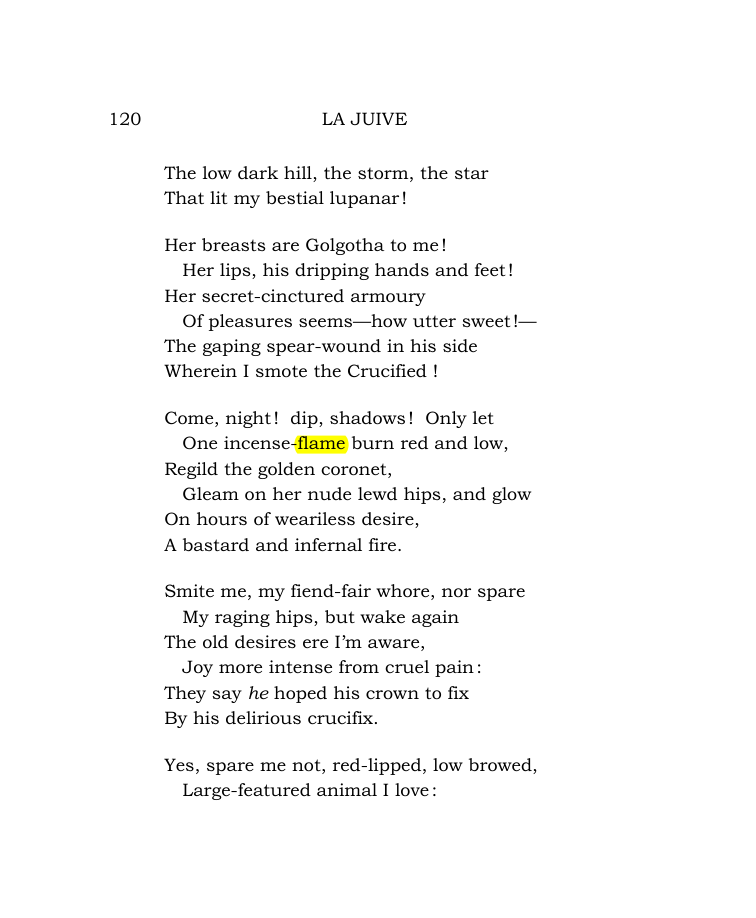 120 LA JUIVE

The low dark hill, the storm, the star
That lit my bestial lupanar!

Her breasts are Golgotha to me!
Her lips, his dripping hands and feet!
Her secret-cinctured armoury
Of pleasures seems—how utter sweet!—
The gaping spear-wound in his side
Wherein I smote the Crucified !

Come, night! dip, shadows! Only let
One incense-flame burn red and low,
Regild the golden coronet,
Gleam on her nude lewd hips, and glow
On hours of weariless desire,
A bastard and infernal fire.

Smite me, my fiend-fair whore, nor spare
My raging hips, but wake again
The old desires ere I'm aware,
Joy more intense from cruel pain:
They say he hoped his crown to fix
By his delirious crucifix.

Yes, spare me not, red-lipped, low browed,
Large-featured animal I love: